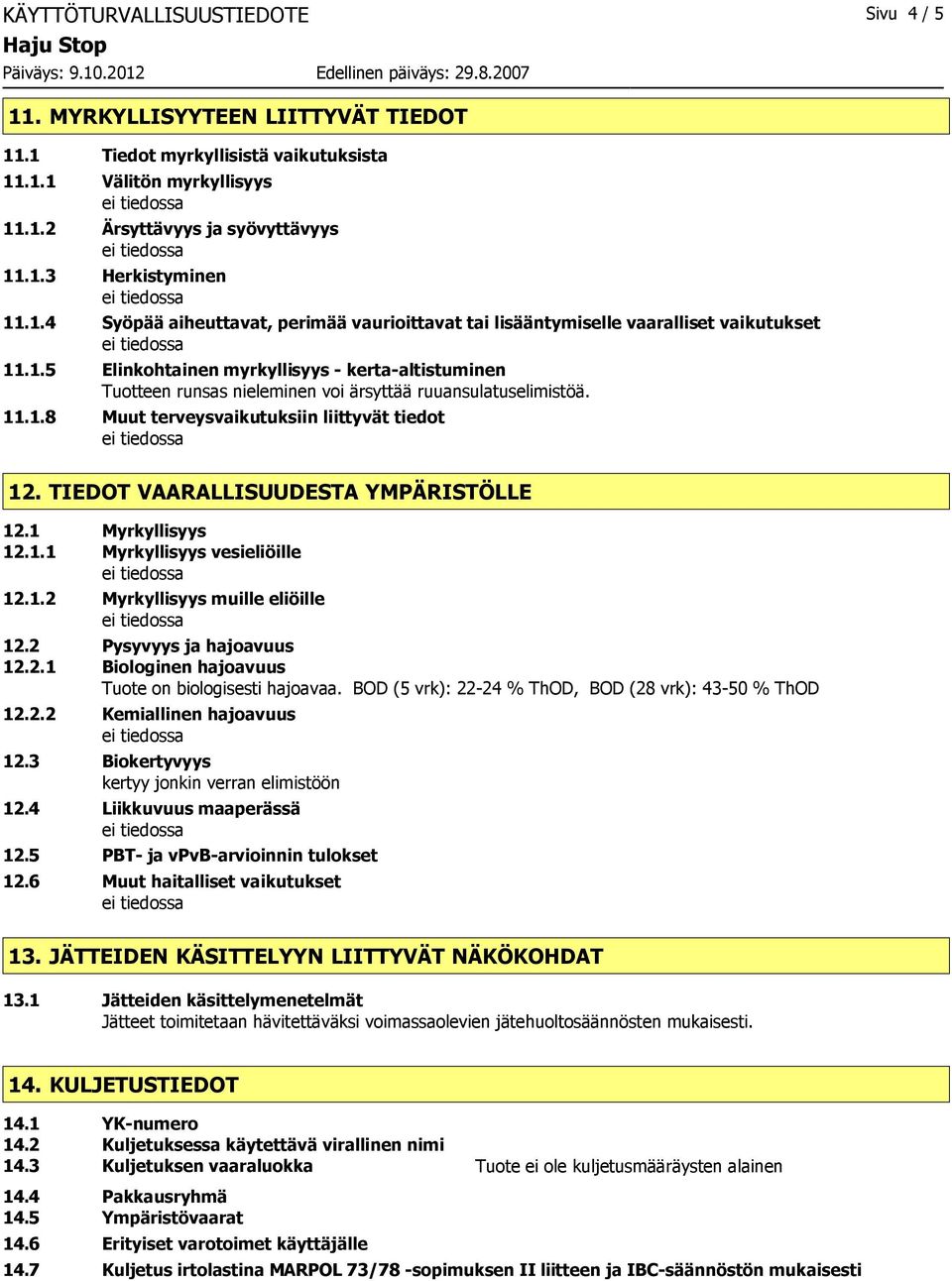 KÄYTTÖTURVALLISUUSTIEDOTE
Sivu 4 / 5
Haju Stop
Päiväys: 9.10.2012
Edellinen päiväys: 29.8.2007

11. MYRKYLLISYYTEEN LIITTYVÄT TIEDOT

11.1 Tiedot myrkyllisistä vaikutuksista
11.1.1 Välitön myrkyllisyys
ei tiedossa
11.1.2 Ärsyttävyys ja syövyttävyys
ei tiedossa
11.1.3 Herkistyminen
ei tiedossa
11.1.4 Syöpää aiheuttavat, perimää vaurioittavat tai lisääntymiselle vaaralliset vaikutukset
ei tiedossa
11.1.5 Elinkohtainen myrkyllisyys - kerta-altistuminen
Tuotteen runsas nieleminen voi ärsyttää ruuansulatuselimistöä.
11.1.8 Muut terveysvaikutuksiin liittyvät tiedot
ei tiedossa

12. TIEDOT VAARALLISUUDESTA YMPÄRISTÖLLE

12.1 Myrkyllisyys
12.1.1 Myrkyllisyys vesieliöille
ei tiedossa
12.1.2 Myrkyllisyys muille eliöille
ei tiedossa
12.2 Pysyvyys ja hajoavuus
12.2.1 Biologinen hajoavuus
Tuote on biologisesti hajoavaa. BOD (5 vrk): 22-24 % ThOD, BOD (28 vrk): 43-50 % ThOD
12.2.2 Kemiallinen hajoavuus
ei tiedossa
12.3 Biokertyvyys
kertyy jonkin verran elimistöön
12.4 Liikkuvuus maaperässä
ei tiedossa
12.5 PBT- ja vPvB-arvioinnin tulokset
12.6 Muut haitalliset vaikutukset
ei tiedossa

13. JÄTTEIDEN KÄSITTELYYN LIITTYVÄT NÄKÖKOHDAT

13.1 Jätteiden käsittelymenetelmät
Jätteet toimitetaan hävitettäväksi voimassaolevien jätehuoltosäännösten mukaisesti.

14. KULJETUSTIEDOT

14.1 YK-numero
14.2 Kuljetuksessa käytettävä virallinen nimi
14.3 Kuljetuksen vaaraluokka
Tuote ei ole kuljetusmääräysten alainen
14.4 Pakkausryhmä
14.5 Ympäristövaarat
14.6 Erityiset varotoimet käyttäjälle
14.7 Kuljetus irtolastina MARPOL 73/78 -sopimuksen II liitteen ja IBC-säännöstön mukaisesti